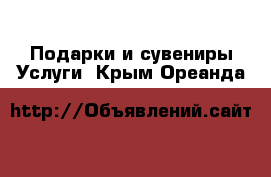 Подарки и сувениры
Услуги  Крым Ореанда

http://Объявлений.сайт